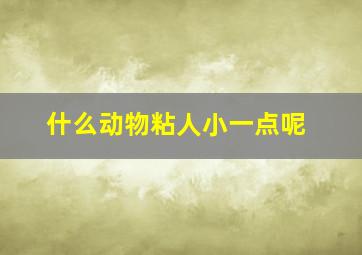 什么动物粘人小一点呢